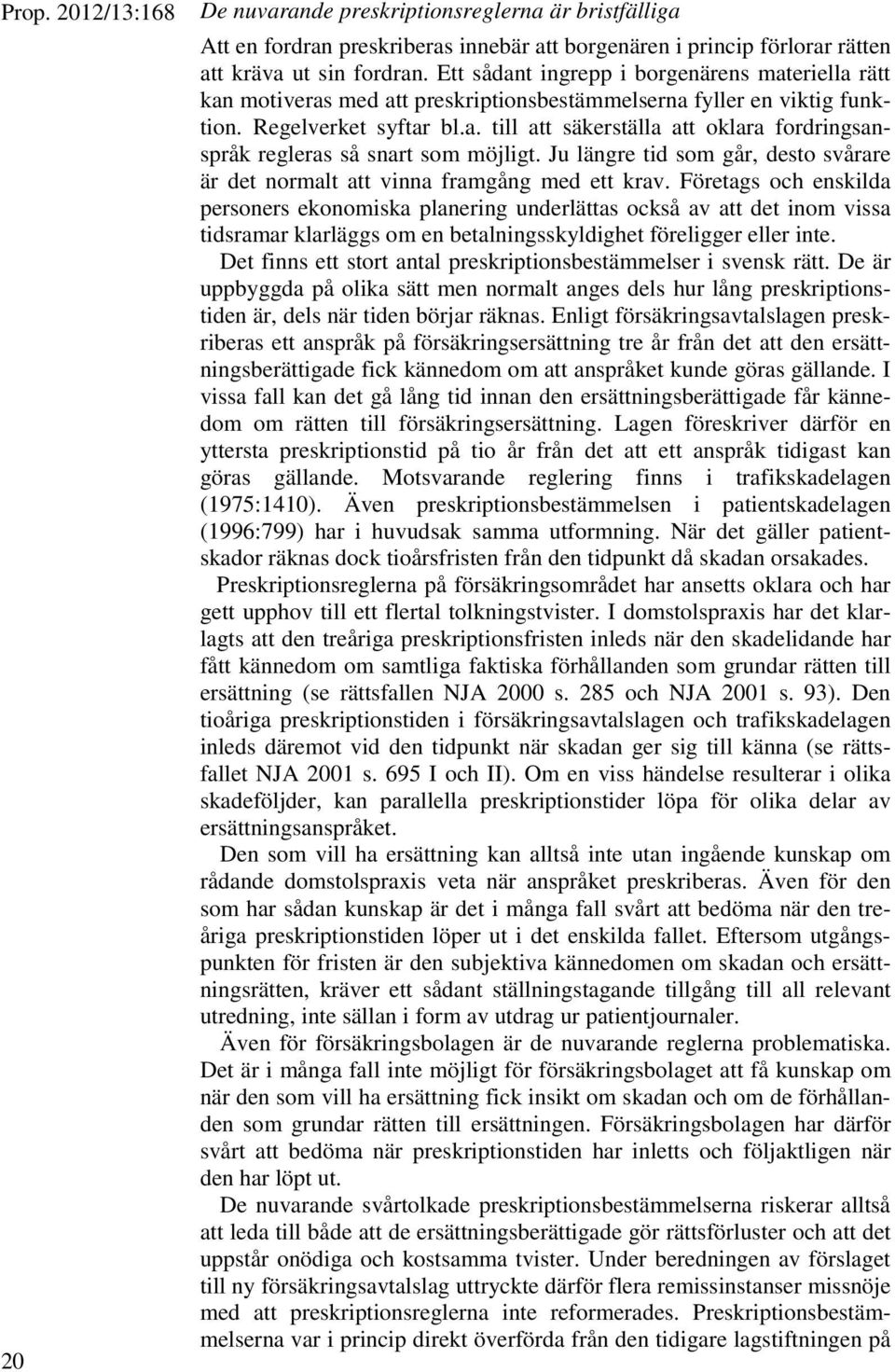 Prop. 2012/13:168

De nuvarande preskriptionsreglerna är bristfälliga

Att en fordran preskriberas innebär att borgenären i princip förlorar rätten att kräva ut sin fordran. Ett sådant ingrepp i borgenärens materiella rätt kan motiveras med att preskriptionsbestämmelserna fyller en viktig funktion. Regelverket syftar bl.a. till att säkerställa att oklara fordringsanspråk regleras så snart som möjligt. Ju längre tid som går, desto svårare är det normalt att vinna framgång med ett krav. Företags och enskilda personers ekonomiska planering underlättas också av att det inom vissa tidsramar klarläggs om en betalningsskyldighet föreligger eller inte.

Det finns ett stort antal preskriptionsbestämmelser i svensk rätt. De är uppbyggda på olika sätt men normalt anges dels hur lång preskriptionstiden är, dels när tiden börjar räknas. Enligt försäkringsavtalslagen preskriberas ett anspråk på försäkringsersättning tre år från det att den ersättningsberättigade fick kännedom om att anspråket kunde göras gällande. I vissa fall kan det gå lång tid innan den ersättningsberättigade får kännedom om rätten till försäkringsersättning. Lagen föreskriver därför en yttersta preskriptionstid på tio år från det att ett anspråk tidigast kan göras gällande. Motsvarande reglering finns i trafikskadelagen (1975:1410). Även preskriptionsbestämmelsen i patientskadelagen (1996:799) har i huvudsak samma utformning. När det gäller patientskador räknas dock tioårsfristen från den tidpunkt då skadan orsakades.

Preskriptionsreglerna på försäkringsområdet har ansetts oklara och har gett upphov till ett flertal tolkningstvister. I domstolspraxis har det klarlagts att den treåriga preskriptionsfristen inleds när den skadelidande har fått kännedom om samtliga faktiska förhållanden som grundar rätten till ersättning (se rättsfallen NJA 2000 s. 285 och NJA 2001 s. 93). Den tioåriga preskriptionstiden i försäkringsavtalslagen och trafikskadelagen inleds däremot vid den tidpunkt när skadan ger sig till känna (se rättsfallet NJA 2001 s. 695 I och II). Om en viss händelse resulterar i olika skadeföljder, kan parallella preskriptionstider löpa för olika delar av ersättningsanspråket.

Den som vill ha ersättning kan alltså inte utan ingående kunskap om rådande domstolspraxis veta när anspråket preskriberas. Även för den som har sådan kunskap är det i många fall svårt att bedöma när den treåriga preskriptionstiden löper ut i det enskilda fallet. Eftersom utgångspunkten för fristen är den subjektiva kännedomen om skadan och ersättningsrätten, kräver ett sådant ställningstagande tillgång till all relevant utredning, inte sällan i form av utdrag ur patientjournaler.

Även för försäkringsbolagen är de nuvarande reglerna problematiska. Det är i många fall inte möjligt för försäkringsbolaget att få kunskap om när den som vill ha ersättning fick insikt om skadan och om de förhållanden som grundar rätten till ersättningen. Försäkringsbolagen har därför svårt att bedöma när preskriptionstiden har inletts och följaktligen när den har löpt ut.

De nuvarande svårtolkade preskriptionsbestämmelserna riskerar alltså att leda till både att de ersättningsberättigade gör rättsförluster och att det uppstår onödiga och kostsamma tvister. Under beredningen av förslaget till ny försäkringsavtalslag uttryckte därför flera remissinstanser missnöje med att preskriptionsreglerna inte reformerades. Preskriptionsbestämmelserna var i princip direkt överförda från den tidigare lagstiftningen på

20